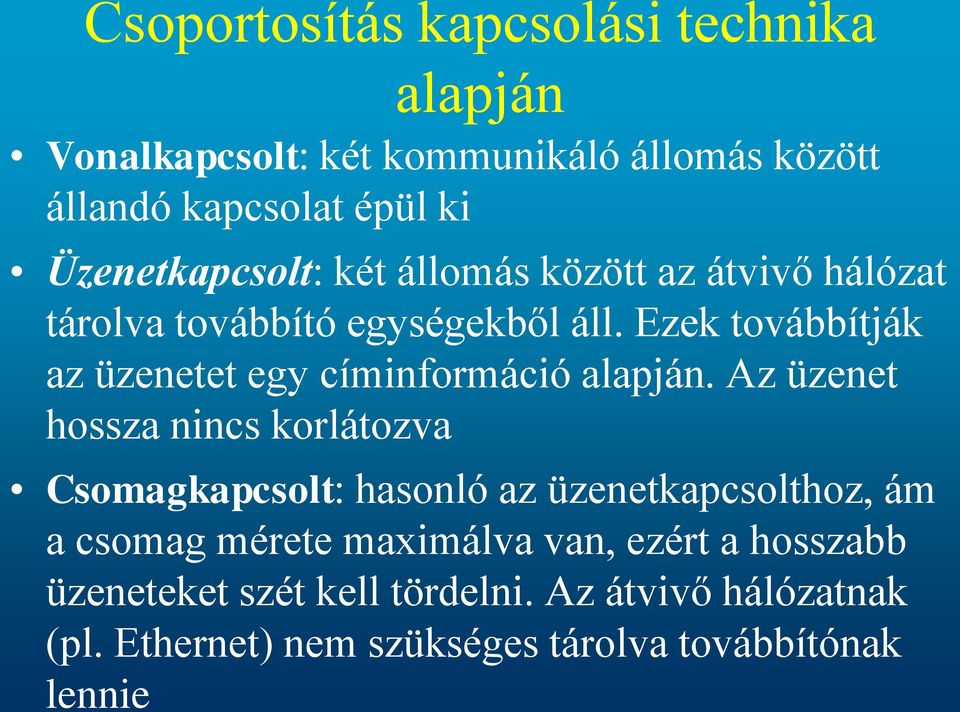 Csoportosítás kapcsolási technika alapján

• Vonalkapcsolt: két kommunikáló állomás között állandó kapcsolat épül ki

• Üzenetkapcsolt: két állomás között az átvivő hálózat tárolva továbbító egységekből áll. Ezek továbbítják az üzenetet egy címinformáció alapján. Az üzenet hossza nincs korlátozva

• Csomagkapcsolt: hasonló az üzenetkapcsolthoz, ám a csomag mérete maximálva van, ezért a hosszabb üzeneteket szét kell tördelni. Az átvivő hálózatnak (pl. Ethernet) nem szükséges tárolva továbbítónak lennie